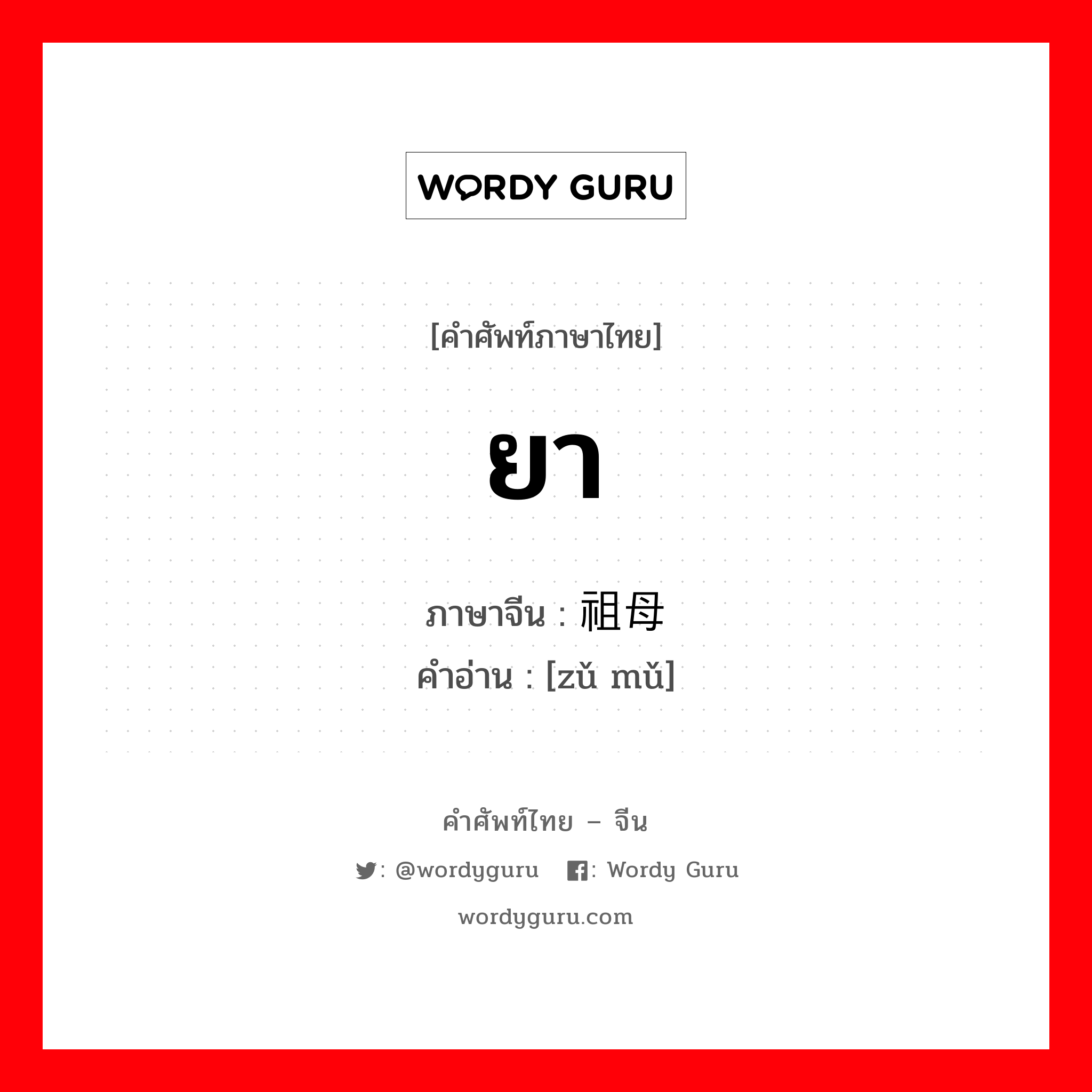 WORDY GURU

[คำศัพท์ภาษาไทย]

ยา

ภาษาจีน : 祖母
คำอ่าน : [zǔ mǔ]

คำศัพท์ไทย – จีน

: @wordyguru : Wordy Guru

wordyguru.com